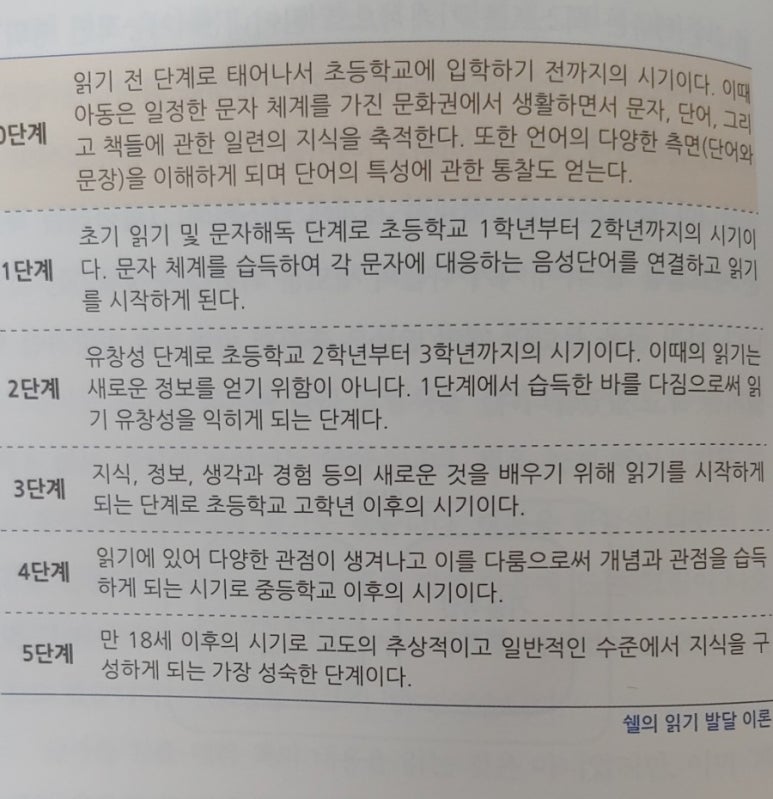 | 0단계 | 읽기 전 단계로 태어나서 초등학교에 입학하기 전까지의 시기이다. 이때 아동은 일정한 문자 체계를 가진 문화권에서 생활하면서 문자, 단어, 그리고 책들에 관한 일련의 지식을 축적한다. 또한 언어의 다양한 측면(단어와 문장)을 이해하게 되며 단어의 특성에 관한 통찰도 얻는다. |
|---|---|
| 1단계 | 초기 읽기 및 문자해독 단계로 초등학교 1학년부터 2학년까지의 시기이다. 문자 체계를 습득하여 각 문자에 대응하는 음성단어를 연결하고 읽기를 시작하게 된다. |
| 2단계 | 유창성 단계로 초등학교 2학년부터 3학년까지의 시기이다. 이때의 읽기는 새로운 정보를 얻기 위함이 아니다. 1단계에서 습득한 바를 다짐으로써 읽기 유창성을 익히게 되는 단계다. |
| 3단계 | 지식, 정보, 생각과 경험 등의 새로운 것을 배우기 위해 읽기를 시작하게 되는 단계로 초등학교 고학년 이후의 시기이다. |
| 4단계 | 읽기에 있어 다양한 관점이 생겨나고 이를 다룸으로써 개념과 관점을 습득하게 되는 시기로 중등학교 이후의 시기이다. |
| 5단계 | 만 18세 이후의 시기로 고도의 추상적이고 일반적인 수준에서 지식을 구성하게 되는 가장 성숙한 단계이다. |

쉘의 읽기 발달 이론